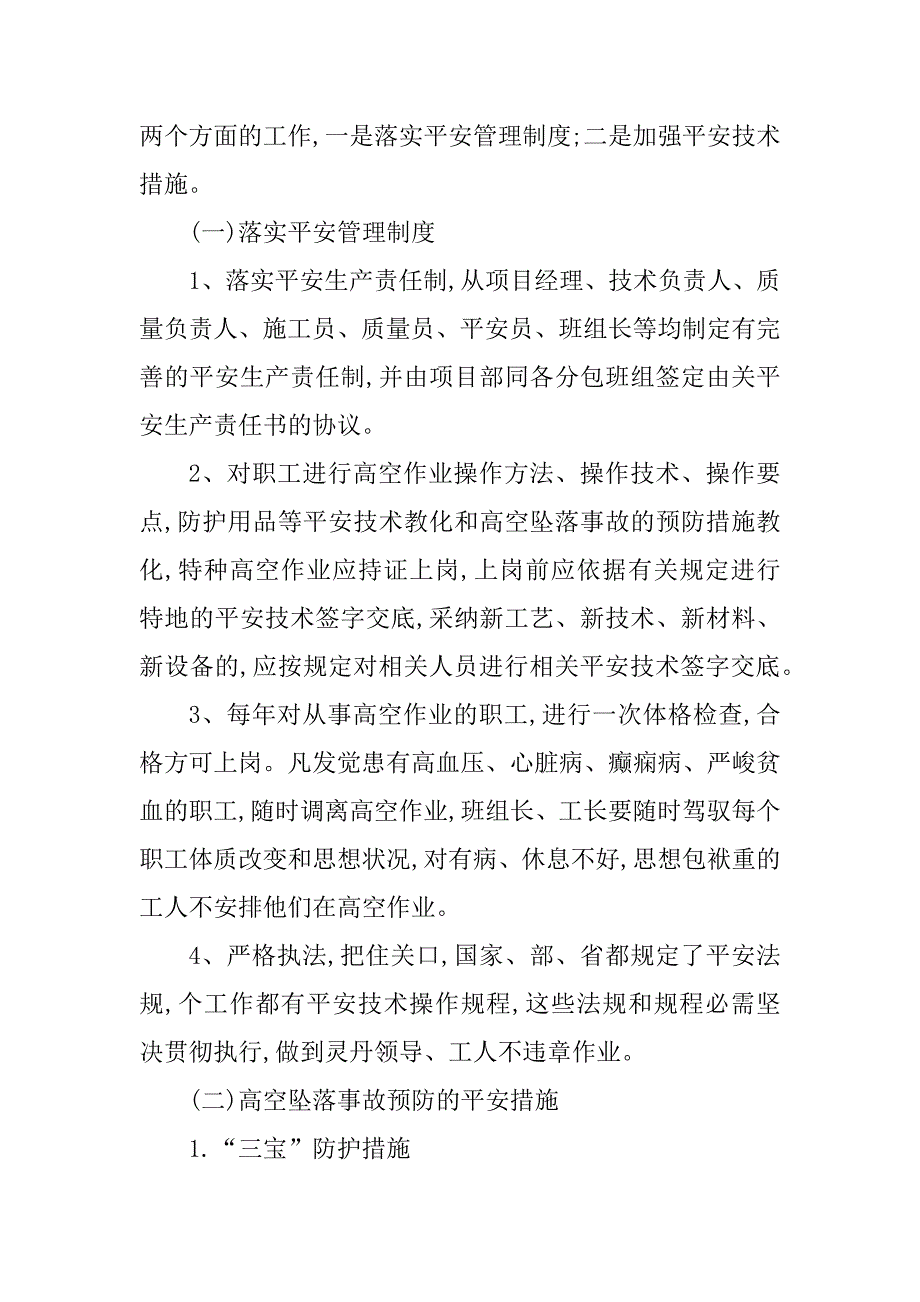 两个方面的工作,一是落实平安管理制度;二是加强平安技术措施。

(一)落实平安管理制度

1、落实平安生产责任制,从项目经理、技术负责人、质量负责人、施工员、质量员、平安员、班组长等均制定有完善的平安生产责任制,并由项目部同各分包班组签定由关平安生产责任书的协议。

2、对职工进行高空作业操作方法、操作技术、操作要点,防护用品等平安技术教化和高空坠落事故的预防措施教化,特种高空作业应持证上岗,上岗前应依据有关规定进行特地的平安技术签字交底,采纳新工艺、新技术、新材料、新设备的,应按规定对相关人员进行相关平安技术签字交底。

3、每年对从事高空作业的职工,进行一次体格检查,合格方可上岗。凡发觉患有高血压、心脏病、癫痫病、严峻贫血的职工,随时调离高空作业,班组长、工长要随时驾驭每个职工体质改变和思想状况,对有病、休息不好,思想包袱重的工人不安排他们在高空作业。

4、严格执法,把住关口,国家、部、省都规定了平安法规,个工作都有平安技术操作规程,这些法规和规程必需坚决贯彻执行,做到灵丹领导、工人不违章作业。

(二)高空坠落事故预防的平安措施

1.“三宝”防护措施